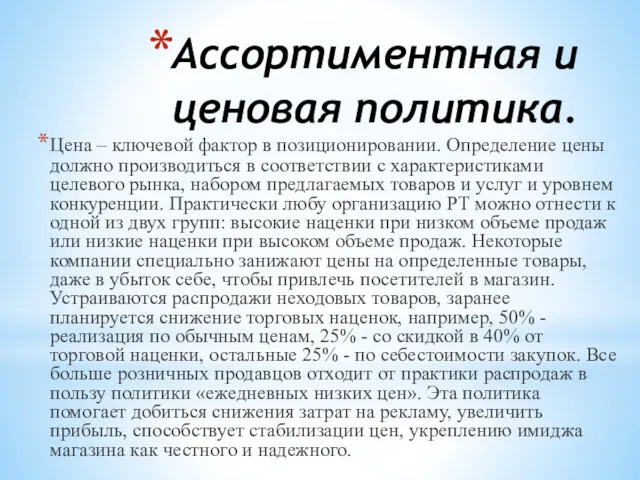 *Ассортиментная и ценовая политика.

*Цена – ключевой фактор в позиционировании. Определение цены должно производиться в соответствии с характеристиками целевого рынка, набором предлагаемых товаров и услуг и уровнем конкуренции. Практически любу организацию РТ можно отнести к одной из двух групп: высокие наценки при низком объеме продаж или низкие наценки при высоком объеме продаж. Некоторые компании специально занижают цены на определенные товары, даже в убыток себе, чтобы привлечь посетителей в магазин. Устраиваются распродажи неходовых товаров, заранее планируется снижение торговых наценок, например, 50% - реализация по обычным ценам, 25% - со скидкой в 40% от торговой наценки, остальные 25% - по себестоимости закупок. Все больше розничных продавцов отходит от практики распродаж в пользу политики «ежедневных низких цен». Эта политика помогает добиться снижения затрат на рекламу, увеличить прибыль, способствует стабилизации цен, укреплению имиджа магазина как честного и надежного.